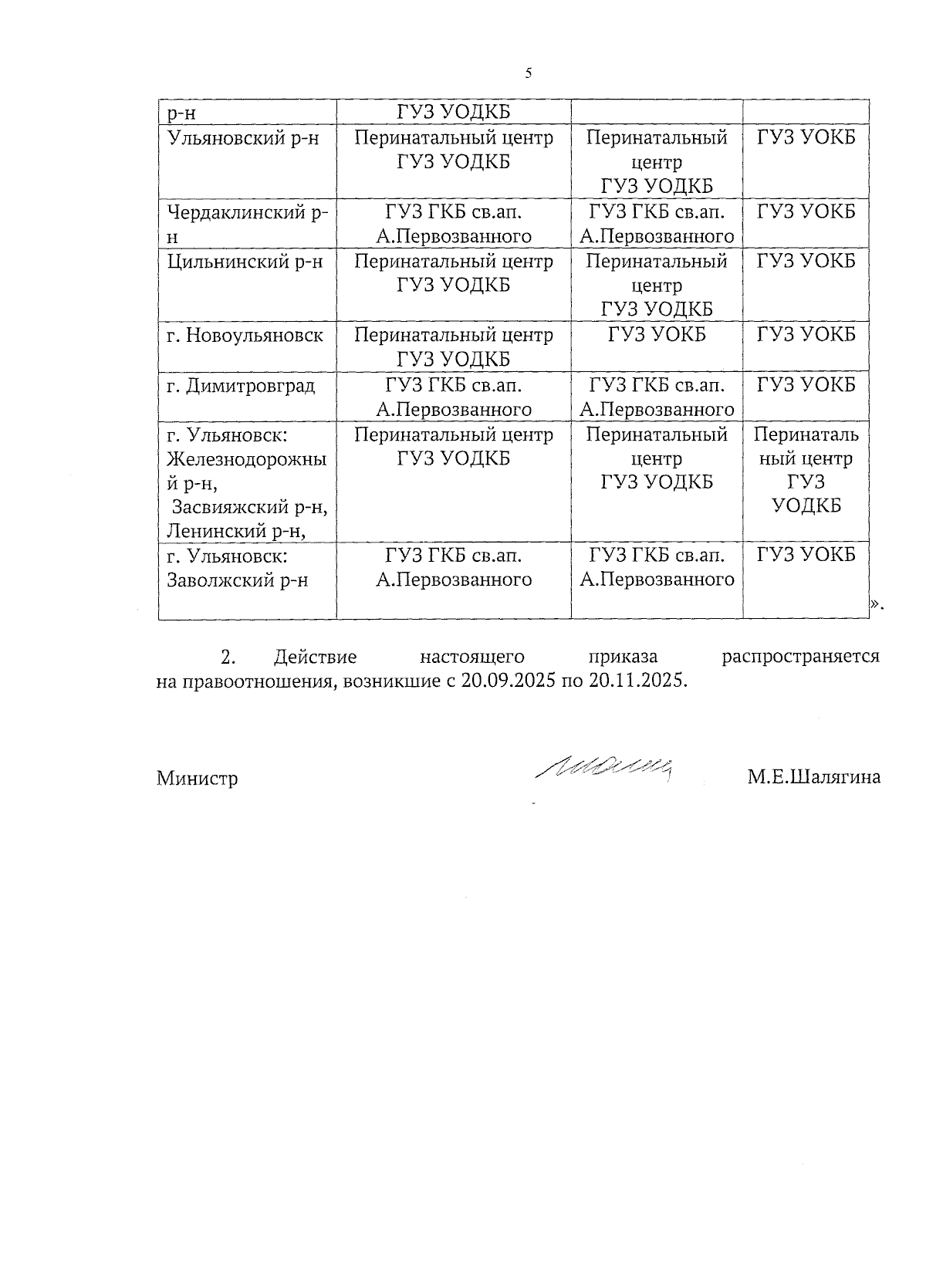 5

| р-н | ГУЗ УОДКБ | | |
|---|---|---|---|
| Ульяновский р-н | Перинатальный центр ГУЗ УОДКБ | Перинатальный центр ГУЗ УОДКБ | ГУЗ УОКБ |
| Чердаклинский р-н | ГУЗ ГКБ св.ап. А.Первозванного | ГУЗ ГКБ св.ап. А.Первозванного | ГУЗ УОКБ |
| Цильнинский р-н | Перинатальный центр ГУЗ УОДКБ | Перинатальный центр ГУЗ УОДКБ | ГУЗ УОКБ |
| г. Новоульяновск | Перинатальный центр ГУЗ УОДКБ | ГУЗ УОКБ | ГУЗ УОКБ |
| г. Димитровград | ГУЗ ГКБ св.ап. А.Первозванного | ГУЗ ГКБ св.ап. А.Первозванного | ГУЗ УОКБ |
| г. Ульяновск: Железнодорожный р-н, Засвияжский р-н, Ленинский р-н, | Перинатальный центр ГУЗ УОДКБ | Перинатальный центр ГУЗ УОДКБ | Перинатальный центр ГУЗ УОДКБ |
| г. Ульяновск: Заволжский р-н | ГУЗ ГКБ св.ап. А.Первозванного | ГУЗ ГКБ св.ап. А.Первозванного | ГУЗ УОКБ |

».

2. Действие настоящего приказа распространяется на правоотношения, возникшие с 20.09.2025 по 20.11.2025.

Министр М.Е.Шалягина